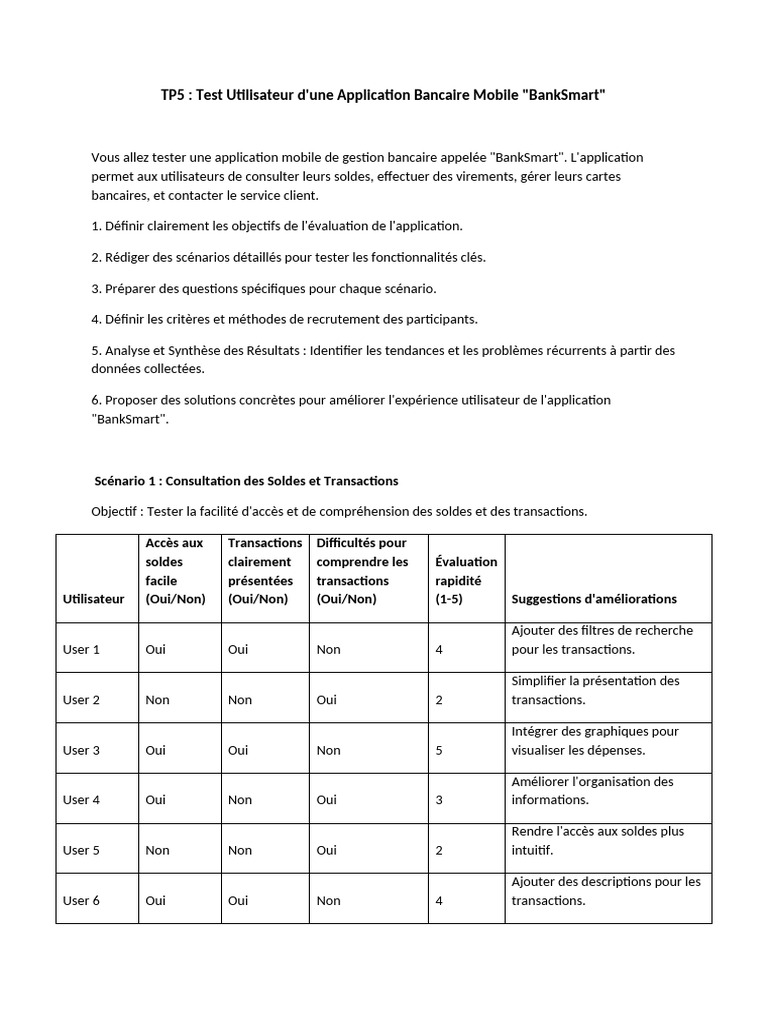 TP5 : Test Utilisateur d'une Application Bancaire Mobile "BankSmart"

Vous allez tester une application mobile de gestion bancaire appelée "BankSmart". L'application permet aux utilisateurs de consulter leurs soldes, effectuer des virements, gérer leurs cartes bancaires, et contacter le service client.

1. Définir clairement les objectifs de l'évaluation de l'application.

2. Rédiger des scénarios détaillés pour tester les fonctionnalités clés.

3. Préparer des questions spécifiques pour chaque scénario.

4. Définir les critères et méthodes de recrutement des participants.

5. Analyse et Synthèse des Résultats : Identifier les tendances et les problèmes récurrents à partir des données collectées.

6. Proposer des solutions concrètes pour améliorer l'expérience utilisateur de l'application "BankSmart".

Scénario 1 : Consultation des Soldes et Transactions

Objectif : Tester la facilité d'accès et de compréhension des soldes et des transactions.

| Utilisateur | Accès aux soldes facile (Oui/Non) | Transactions clairement présentées (Oui/Non) | Difficultés pour comprendre les transactions (Oui/Non) | Évaluation rapidité (1-5) | Suggestions d'améliorations |
|---|---|---|---|---|---|
| User 1 | Oui | Oui | Non | 4 | Ajouter des filtres de recherche pour les transactions. |
| User 2 | Non | Non | Oui | 2 | Simplifier la présentation des transactions. |
| User 3 | Oui | Oui | Non | 5 | Intégrer des graphiques pour visualiser les dépenses. |
| User 4 | Oui | Non | Oui | 3 | Améliorer l'organisation des informations. |
| User 5 | Non | Non | Oui | 2 | Rendre l'accès aux soldes plus intuitif. |
| User 6 | Oui | Oui | Non | 4 | Ajouter des descriptions pour les transactions. |